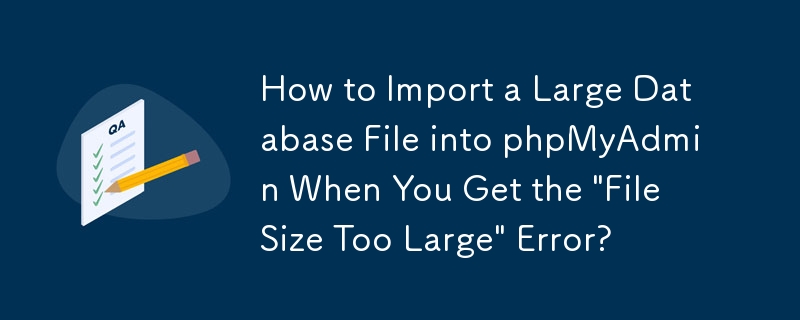 QA

How to Import a Large Database File into phpMyAdmin When You Get the "File Size Too Large" Error?